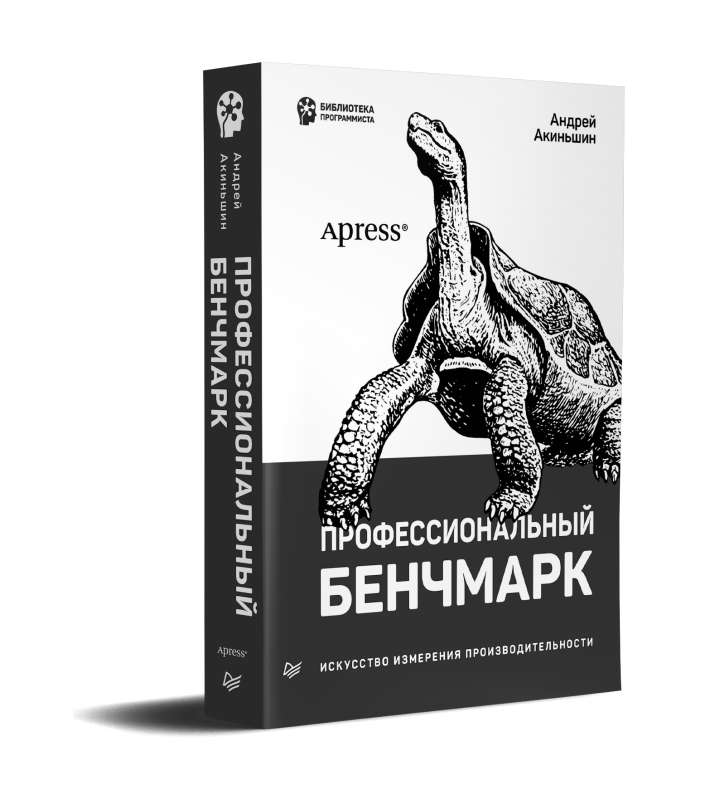 Андрей Акиньшин

ПРОФЕССИОНАЛЬНЫЙ БЕНЧМАРК

Apress®

БИБЛИОТЕКА ПРОГРАММИСТА

Андрей Акиньшин

Apress®

ПРОФЕССИОНАЛЬНЫЙ БЕНЧМАРК

ИСКУССТВО ИЗМЕРЕНИЯ ПРОИЗВОДИТЕЛЬНОСТИ